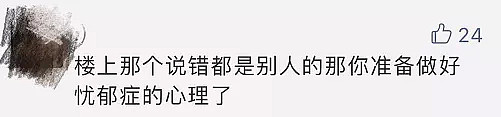 24

楼上那个说错都是别人的那你准备做好忧郁症的心理了